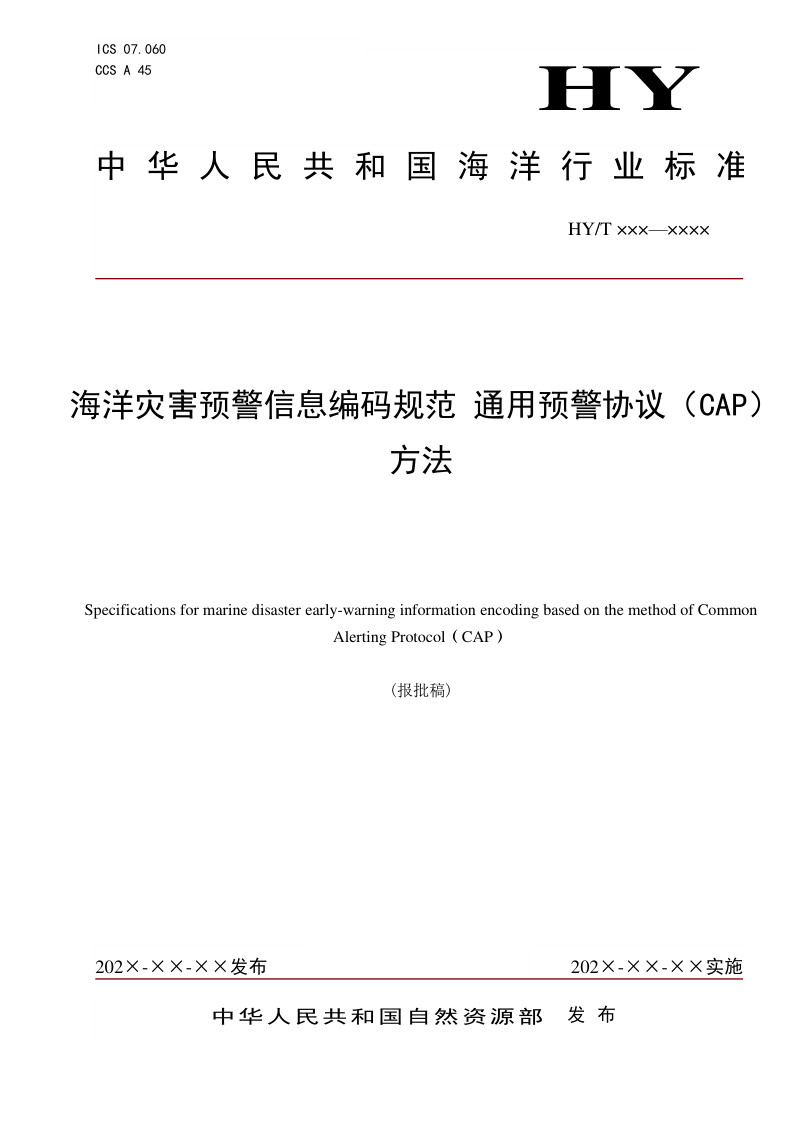 ICS 07.060
CCS A 45

HY

中华人民共和国海洋行业标准

HY/T ×××—××××

海洋灾害预警信息编码规范 通用预警协议（CAP）方法

Specifications for marine disaster early-warning information encoding based on the method of Common Alerting Protocol（CAP）

（报批稿）

202×-××-××发布

202×-××-××实施

中华人民共和国自然资源部 发布